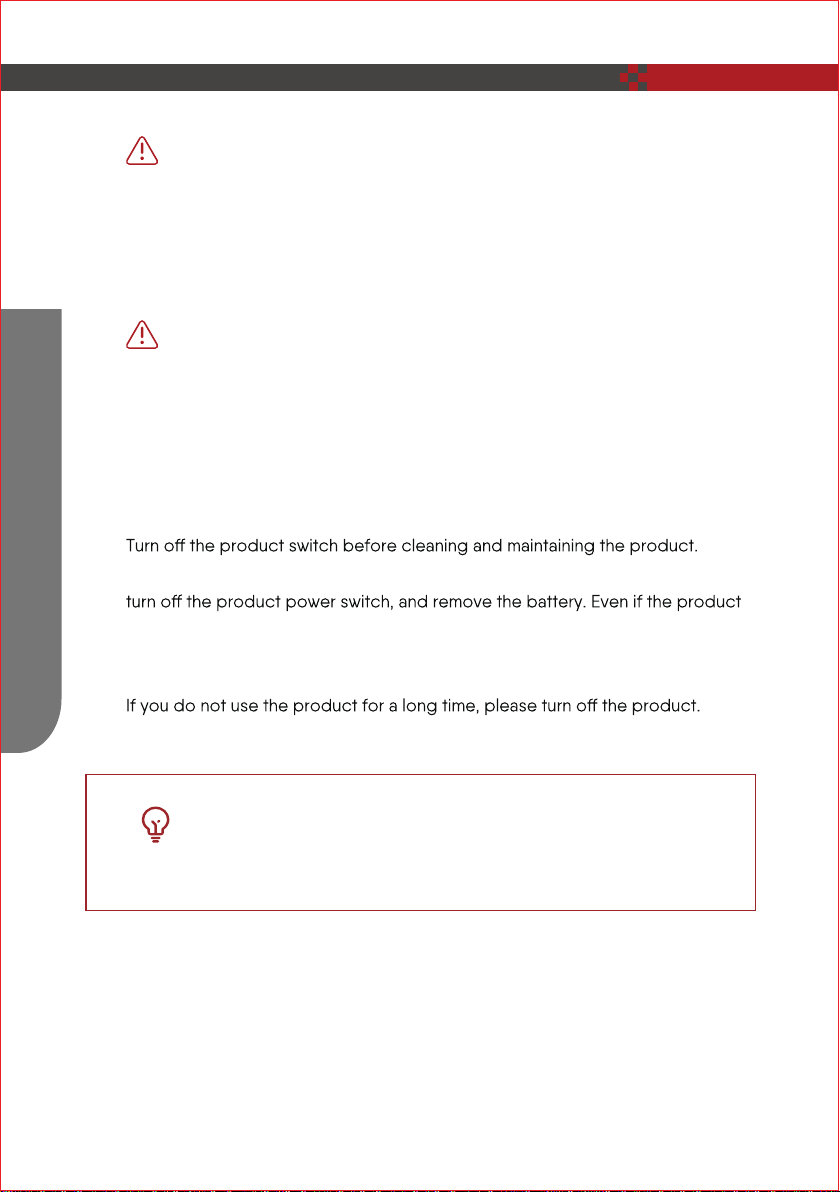 Turn off the product switch before cleaning and maintaining the product.

turn off the product power switch, and remove the battery. Even if the product

If you do not use the product for a long time, please turn off the product.